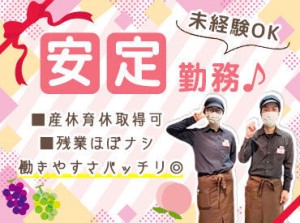 未経験OK

安定勤務♪

■産休育休取得可
■残業ほぼナシ
働きやすさバッチリ◎